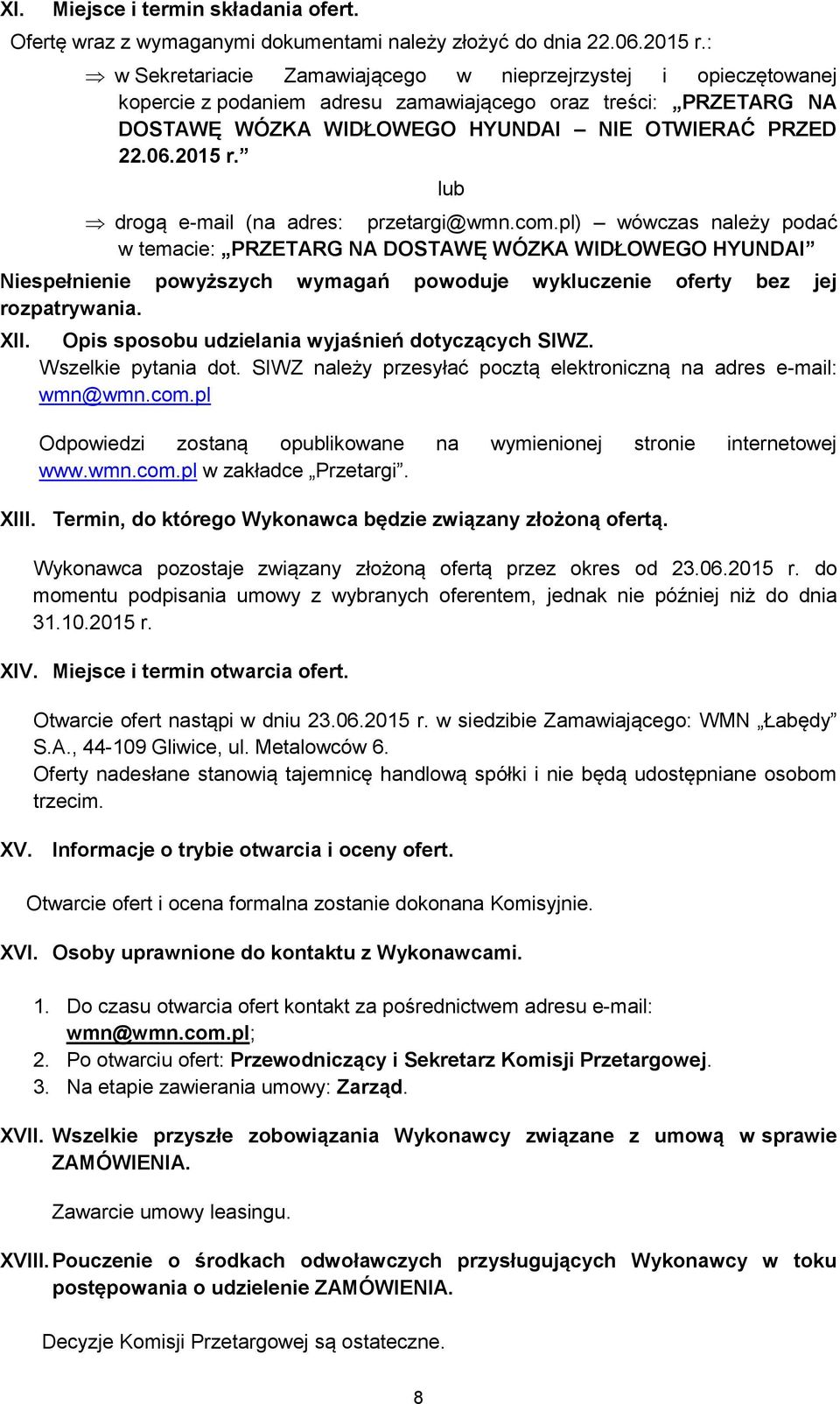 XI. Miejsce i termin składania ofert.

Ofertę wraz z wymaganymi dokumentami należy złożyć do dnia 22.06.2015 r.:

⇒ w Sekretariacie Zamawiającego w nieprzejrzystej i opieczętowanej kopercie z podaniem adresu zamawiającego oraz treści: „PRZETARG NA DOSTAWĘ WÓZKA WIDŁOWEGO HYUNDAI – NIE OTWIERAĆ PRZED 22.06.2015 r.”

lub

⇒ drogą e-mail (na adres: przetargi@wmn.com.pl) – wówczas należy podać w temacie: „PRZETARG NA DOSTAWĘ WÓZKA WIDŁOWEGO HYUNDAI”

Niespełnienie powyższych wymagań powoduje wykluczenie oferty bez jej rozpatrywania.

XII. Opis sposobu udzielania wyjaśnień dotyczących SIWZ.

Wszelkie pytania dot. SIWZ należy przesyłać pocztą elektroniczną na adres e-mail: wmn@wmn.com.pl

Odpowiedzi zostaną opublikowane na wymienionej stronie internetowej www.wmn.com.pl w zakładce „Przetargi”.

XIII. Termin, do którego Wykonawca będzie związany złożoną ofertą.

Wykonawca pozostaje związany złożoną ofertą przez okres od 23.06.2015 r. do momentu podpisania umowy z wybranych oferentem, jednak nie później niż do dnia 31.10.2015 r.

XIV. Miejsce i termin otwarcia ofert.

Otwarcie ofert nastąpi w dniu 23.06.2015 r. w siedzibie Zamawiającego: WMN „Łabędy” S.A., 44-109 Gliwice, ul. Metalowców 6.
Oferty nadesłane stanowią tajemnicę handlową spółki i nie będą udostępniane osobom trzecim.

XV. Informacje o trybie otwarcia i oceny ofert.

Otwarcie ofert i ocena formalna zostanie dokonana Komisyjnie.

XVI. Osoby uprawnione do kontaktu z Wykonawcami.

1. Do czasu otwarcia ofert kontakt za pośrednictwem adresu e-mail: wmn@wmn.com.pl;
2. Po otwarciu ofert: Przewodniczący i Sekretarz Komisji Przetargowej.
3. Na etapie zawierania umowy: Zarząd.

XVII. Wszelkie przyszłe zobowiązania Wykonawcy związane z umową w sprawie ZAMÓWIENIA.

Zawarcie umowy leasingu.

XVIII. Pouczenie o środkach odwoławczych przysługujących Wykonawcy w toku postępowania o udzielenie ZAMÓWIENIA.

Decyzje Komisji Przetargowej są ostateczne.

8